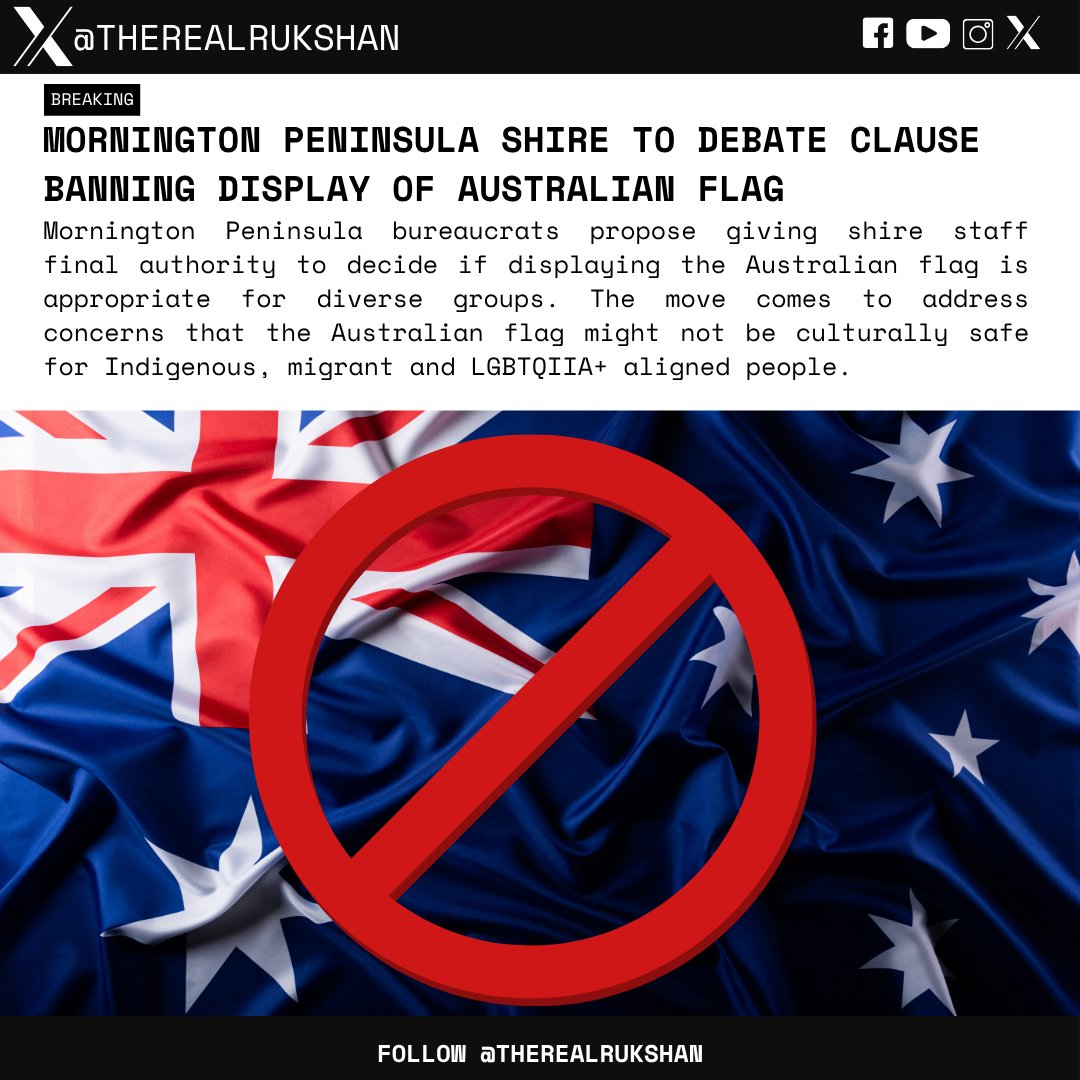 @THEREALRUKSHAN

BREAKING

MORNINGTON PENINSULA SHIRE TO DEBATE CLAUSE BANNING DISPLAY OF AUSTRALIAN FLAG

Mornington Peninsula bureaucrats propose giving shire staff final authority to decide if displaying the Australian flag is appropriate for diverse groups. The move comes to address concerns that the Australian flag might not be culturally safe for Indigenous, migrant and LGBTQIIA+ aligned people.

FOLLOW @THEREALRUKSHAN